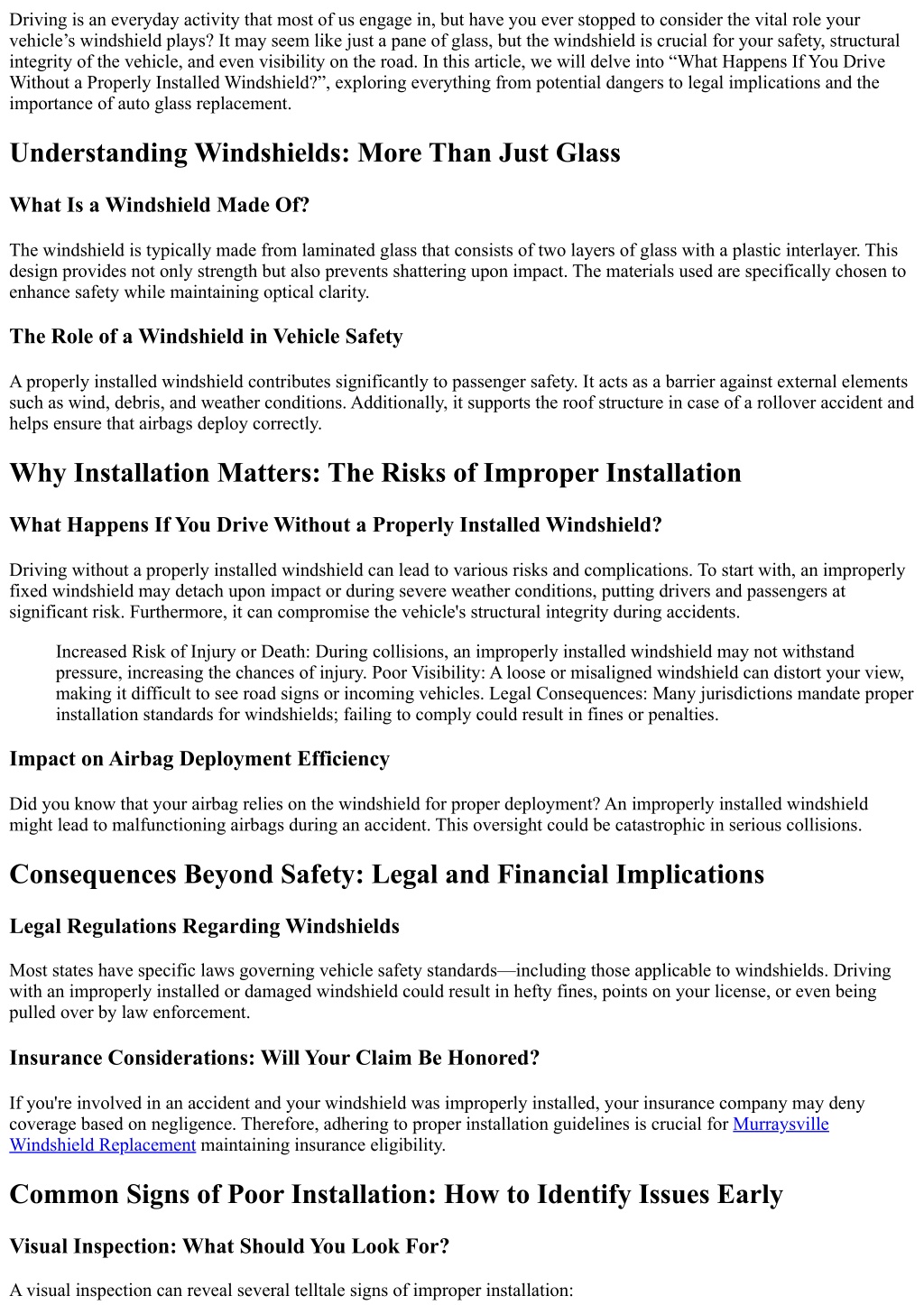 Driving is an everyday activity that most of us engage in, but have you ever stopped to consider the vital role your vehicle’s windshield plays? It may seem like just a pane of glass, but the windshield is crucial for your safety, structural integrity of the vehicle, and even visibility on the road. In this article, we will delve into “What Happens If You Drive Without a Properly Installed Windshield?”, exploring everything from potential dangers to legal implications and the importance of auto glass replacement.

Understanding Windshields: More Than Just Glass

What Is a Windshield Made Of?

The windshield is typically made from laminated glass that consists of two layers of glass with a plastic interlayer. This design provides not only strength but also prevents shattering upon impact. The materials used are specifically chosen to enhance safety while maintaining optical clarity.

The Role of a Windshield in Vehicle Safety

A properly installed windshield contributes significantly to passenger safety. It acts as a barrier against external elements such as wind, debris, and weather conditions. Additionally, it supports the roof structure in case of a rollover accident and helps ensure that airbags deploy correctly.

Why Installation Matters: The Risks of Improper Installation

What Happens If You Drive Without a Properly Installed Windshield?

Driving without a properly installed windshield can lead to various risks and complications. To start with, an improperly fixed windshield may detach upon impact or during severe weather conditions, putting drivers and passengers at significant risk. Furthermore, it can compromise the vehicle's structural integrity during accidents.

Increased Risk of Injury or Death: During collisions, an improperly installed windshield may not withstand pressure, increasing the chances of injury. Poor Visibility: A loose or misaligned windshield can distort your view, making it difficult to see road signs or incoming vehicles. Legal Consequences: Many jurisdictions mandate proper installation standards for windshields; failing to comply could result in fines or penalties.

Impact on Airbag Deployment Efficiency

Did you know that your airbag relies on the windshield for proper deployment? An improperly installed windshield might lead to malfunctioning airbags during an accident. This oversight could be catastrophic in serious collisions.

Consequences Beyond Safety: Legal and Financial Implications

Legal Regulations Regarding Windshields

Most states have specific laws governing vehicle safety standards—including those applicable to windshields. Driving with an improperly installed or damaged windshield could result in hefty fines, points on your license, or even being pulled over by law enforcement.

Insurance Considerations: Will Your Claim Be Honored?

If you're involved in an accident and your windshield was improperly installed, your insurance company may deny coverage based on negligence. Therefore, adhering to proper installation guidelines is crucial for Murraysville Windshield Replacement maintaining insurance eligibility.

Common Signs of Poor Installation: How to Identify Issues Early

Visual Inspection: What Should You Look For?

A visual inspection can reveal several telltale signs of improper installation: